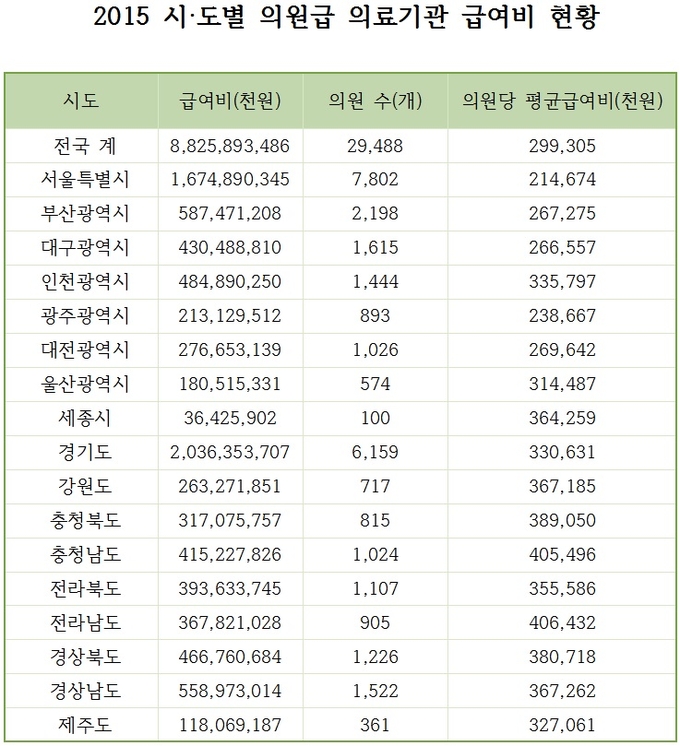 2015 시·도별 의원급 의료기관 급여비 현황

| 시도 | 급여비(천원) | 의원 수(개) | 의원당 평균급여비(천원) |
|---|---|---|---|
| 전국 계 | 8,825,893,486 | 29,488 | 299,305 |
| 서울특별시 | 1,674,890,345 | 7,802 | 214,674 |
| 부산광역시 | 587,471,208 | 2,198 | 267,275 |
| 대구광역시 | 430,488,810 | 1,615 | 266,557 |
| 인천광역시 | 484,890,250 | 1,444 | 335,797 |
| 광주광역시 | 213,129,512 | 893 | 238,667 |
| 대전광역시 | 276,653,139 | 1,026 | 269,642 |
| 울산광역시 | 180,515,331 | 574 | 314,487 |
| 세종시 | 36,425,902 | 100 | 364,259 |
| 경기도 | 2,036,353,707 | 6,159 | 330,631 |
| 강원도 | 263,271,851 | 717 | 367,185 |
| 충청북도 | 317,075,757 | 815 | 389,050 |
| 충청남도 | 415,227,826 | 1,024 | 405,496 |
| 전라북도 | 393,633,745 | 1,107 | 355,586 |
| 전라남도 | 367,821,028 | 905 | 406,432 |
| 경상북도 | 466,760,684 | 1,226 | 380,718 |
| 경상남도 | 558,973,014 | 1,522 | 367,262 |
| 제주도 | 118,069,187 | 361 | 327,061 |